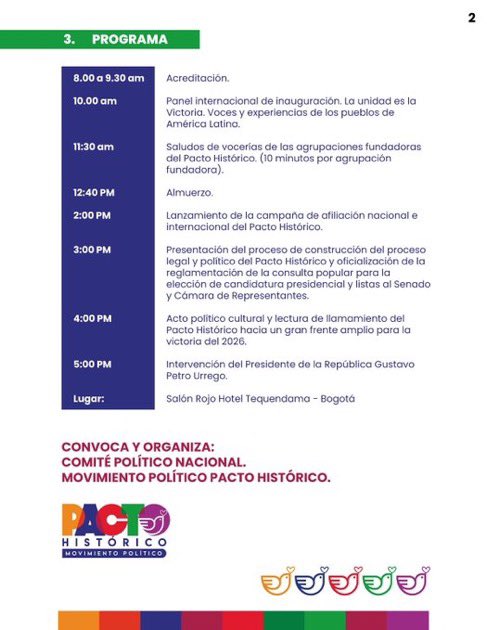 2

3. PROGRAMA

| | |
|---|---|
| 8.00 a 9.30 am | Acreditación. |
| 10.00 am | Panel internacional de inauguración. La unidad es la Victoria. Voces y experiencias de los pueblos de América Latina. |
| 11:30 am | Saludos de vocerías de las agrupaciones fundadoras del Pacto Histórico. (10 minutos por agrupación fundadora). |
| 12:40 PM | Almuerzo. |
| 2:00 PM | Lanzamiento de la campaña de afiliación nacional e internacional del Pacto Histórico. |
| 3:00 PM | Presentación del proceso de construcción del proceso legal y político del Pacto Histórico y oficialización de la reglamentación de la consulta popular para la elección de candidatura presidencial y listas al Senado y Cámara de Representantes. |
| 4:00 PM | Acto político cultural y lectura de llamamiento del Pacto Histórico hacia un gran frente amplio para la victoria del 2026. |
| 5:00 PM | Intervención del Presidente de la República Gustavo Petro Urrego. |
| Lugar: | Salón Rojo Hotel Tequendama - Bogotá |

CONVOCA Y ORGANIZA:
COMITÉ POLÍTICO NACIONAL.
MOVIMIENTO POLÍTICO PACTO HISTÓRICO.

PACTO
HISTÓRICO
MOVIMIENTO POLÍTICO